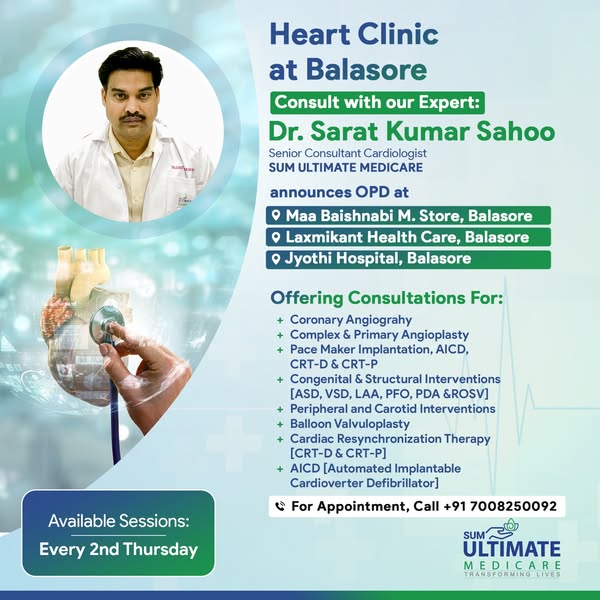 Heart Clinic at Balasore

Consult with our Expert:

Dr. Sarat Kumar Sahoo

Senior Consultant Cardiologist
SUM ULTIMATE MEDICARE

announces OPD at

Maa Baishnabi M. Store, Balasore
Laxmikant Health Care, Balasore
Jyothi Hospital, Balasore

Offering Consultations For:

+ Coronary Angiograhy
+ Complex & Primary Angioplasty
+ Pace Maker Implantation, AICD, CRT-D & CRT-P
+ Congenital & Structural Interventions [ASD, VSD, LAA, PFO, PDA &ROSV]
+ Peripheral and Carotid Interventions
+ Balloon Valvuloplasty
+ Cardiac Resynchronization Therapy [CRT-D & CRT-P]
+ AICD [Automated Implantable Cardioverter Defibrillator]

For Appointment, Call +91 7008250092

Available Sessions:
Every 2nd Thursday

SUM
ULTIMATE
MEDICARE
TRANSFORMING LIVES